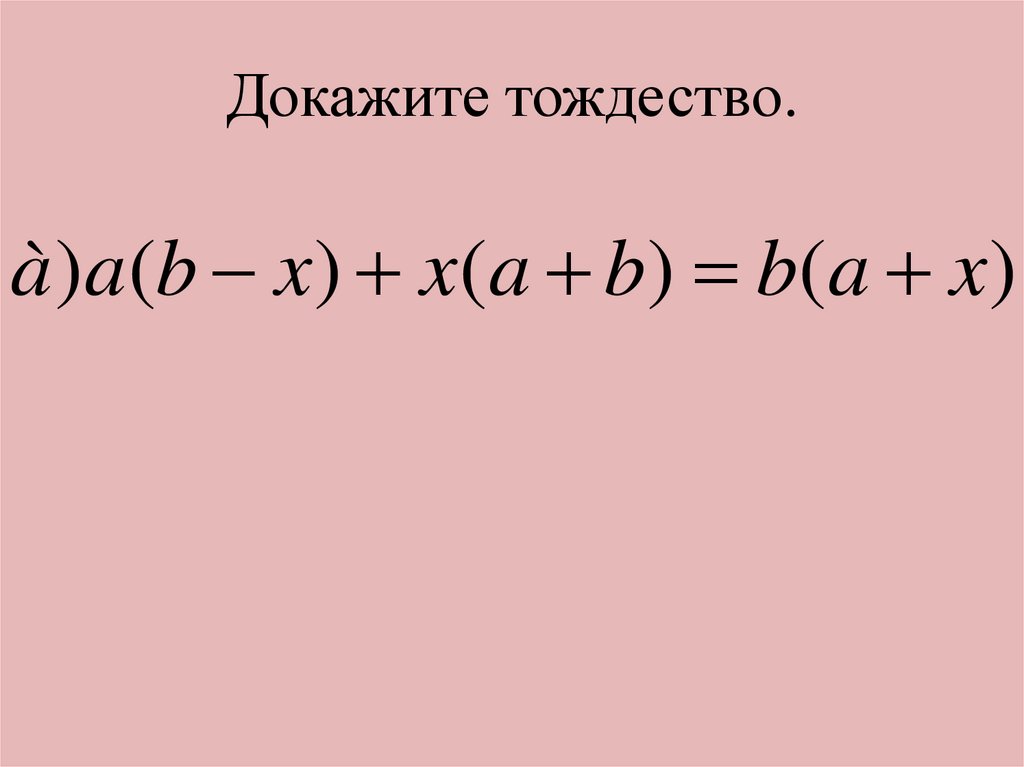 Докажите тождество.

$\grave{a})a(b-x)+x(a+b)=b(a+x)$